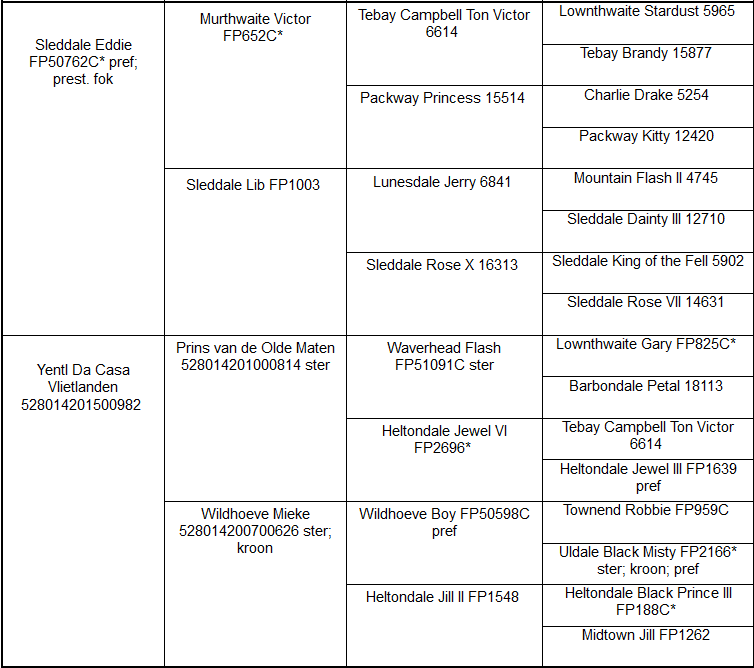 | | | | |
|---|---|---|---|
| Sleddale Eddie FP50762C* pref; prest. fok | Murthwaite Victor FP652C* | Tebay Campbell Ton Victor 6614 | Lownthwaite Stardust 5965 |
| | | | Tebay Brandy 15877 |
| | | Packway Princess 15514 | Charlie Drake 5254 |
| | | | Packway Kitty 12420 |
| | Sleddale Lib FP1003 | Lunesdale Jerry 6841 | Mountain Flash II 4745 |
| | | | Sleddale Dainty III 12710 |
| | | Sleddale Rose X 16313 | Sleddale King of the Fell 5902 |
| | | | Sleddale Rose VII 14631 |
| Yentl Da Casa Vlietlanden 528014201500982 | Prins van de Olde Maten 528014201000814 ster | Waverhead Flash FP51091C ster | Lownthwaite Gary FP825C* |
| | | | Barbondale Petal 18113 |
| | | Heltondale Jewel VI FP2696* | Tebay Campbell Ton Victor 6614 |
| | | | Heltondale Jewel III FP1639 pref |
| | Wildhoeve Mieke 528014200700626 ster; kroon | Wildhoeve Boy FP50598C pref | Townend Robbie FP959C |
| | | | Uldale Black Misty FP2166* ster; kroon; pref |
| | | Heltondale Jill II FP1548 | Heltondale Black Prince III FP188C* |
| | | | Midtown Jill FP1262 |